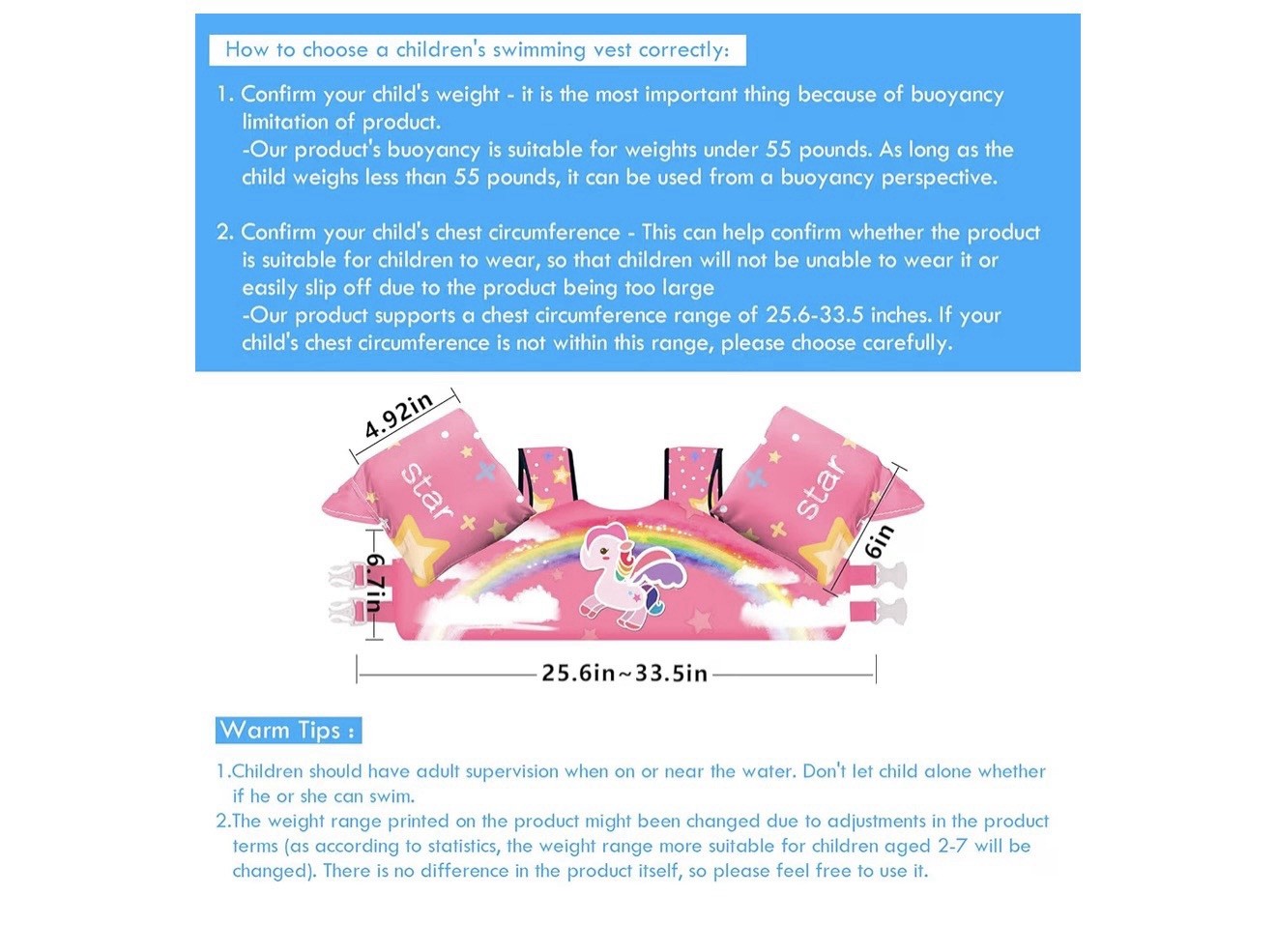 How to choose a children's swimming vest correctly:

1. Confirm your child's weight - it is the most important thing because of buoyancy limitation of product.
-Our product's buoyancy is suitable for weights under 55 pounds. As long as the child weighs less than 55 pounds, it can be used from a buoyancy perspective.

2. Confirm your child's chest circumference - This can help confirm whether the product is suitable for children to wear, so that children will not be unable to wear it or easily slip off due to the product being too large
-Our product supports a chest circumference range of 25.6-33.5 inches. If your child's chest circumference is not within this range, please choose carefully.

4.92in

star

star

6.7in

6in

25.6in~33.5in

Warm Tips :

1.Children should have adult supervision when on or near the water. Don't let child alone whether if he or she can swim.
2.The weight range printed on the product might been changed due to adjustments in the product terms (as according to statistics, the weight range more suitable for children aged 2-7 will be changed). There is no difference in the product itself, so please feel free to use it.